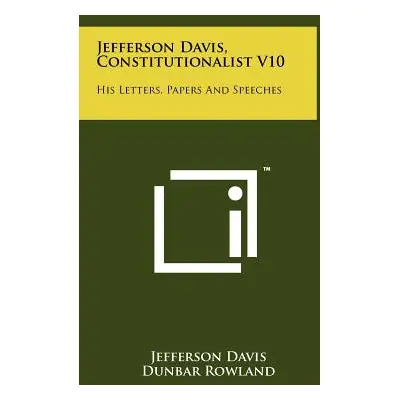 Jefferson Davis, Constitutionalist V10

His Letters, Papers And Speeches

™

Jefferson Davis
Dunbar Rowland